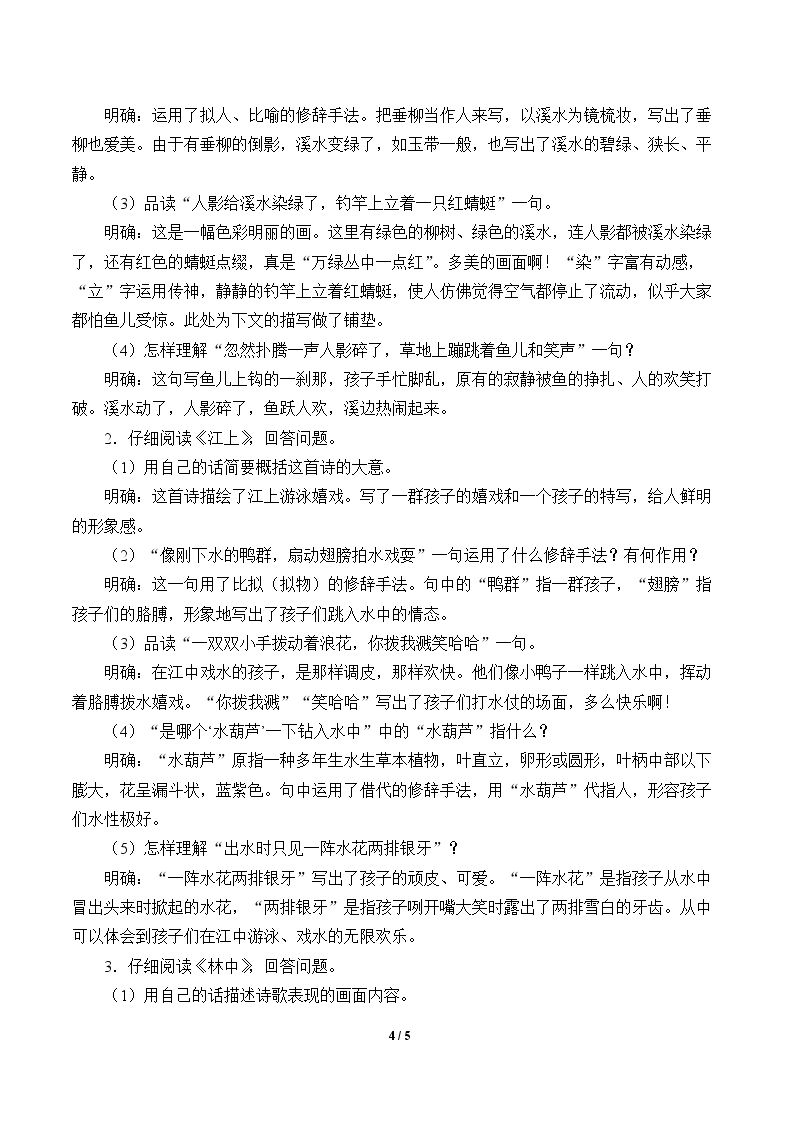 明确：运用了拟人、比喻的修辞手法。把垂柳当作人来写，以溪水为镜梳妆，写出了垂柳也爱美。由于有垂柳的倒影，溪水变绿了，如玉带一般，也写出了溪水的碧绿、狭长、平静。

（3）品读“人影给溪水染绿了，钓竿上立着一只红蜻蜓”一句。

明确：这是一幅色彩明丽的画。这里有绿色的柳树、绿色的溪水，连人影都被溪水染绿了，还有红色的蜻蜓点缀，真是“万绿丛中一点红”。多美的画面啊！“染”字富有动感，“立”字运用传神，静静的钓竿上立着红蜻蜓，使人仿佛觉得空气都停止了流动，似乎大家都怕鱼儿受惊。此处为下文的描写做了铺垫。

（4）怎样理解“忽然扑腾一声人影碎了，草地上蹦跳着鱼儿和笑声”一句？

明确：这句写鱼儿上钩的一刹那，孩子手忙脚乱，原有的寂静被鱼的挣扎、人的欢笑打破。溪水动了，人影碎了，鱼跃人欢，溪边热闹起来。

2.仔细阅读《江上》，回答问题。

（1）用自己的话简要概括这首诗的大意。

明确：这首诗描绘了江上游泳嬉戏。写了一群孩子的嬉戏和一个孩子的特写，给人鲜明的形象感。

（2）“像刚下水的鸭群，扇动翅膀拍水戏耍”一句运用了什么修辞手法？有何作用？

明确：这一句用了比拟（拟物）的修辞手法。句中的“鸭群”指一群孩子，“翅膀”指孩子们的胳膊，形象地写出了孩子们跳入水中的情态。

（3）品读“一双双小手拨动着浪花，你拨我溅笑哈哈”一句。

明确：在江中戏水的孩子，是那样调皮，那样欢快。他们像小鸭子一样跳入水中，挥动着胳膊拨水嬉戏。“你拨我溅”“笑哈哈”写出了孩子们打水仗的场面，多么快乐啊！

（4）“是哪个‘水葫芦’一下钻入水中”中的“水葫芦”指什么？

明确：“水葫芦”原指一种多年生水生草本植物，叶直立，卵形或圆形，叶柄中部以下膨大，花呈漏斗状，蓝紫色。句中运用了借代的修辞手法，用“水葫芦”代指人，形容孩子们水性极好。

（5）怎样理解“出水时只见一阵水花两排银牙”？

明确：“一阵水花两排银牙”写出了孩子的顽皮、可爱。“一阵水花”是指孩子从水中冒出头来时掀起的水花，“两排银牙”是指孩子咧开嘴大笑时露出了两排雪白的牙齿。从中可以体会到孩子们在江中游泳、戏水的无限欢乐。

3.仔细阅读《林中》，回答问题。

（1）用自己的话描述诗歌表现的画面内容。

4 / 5